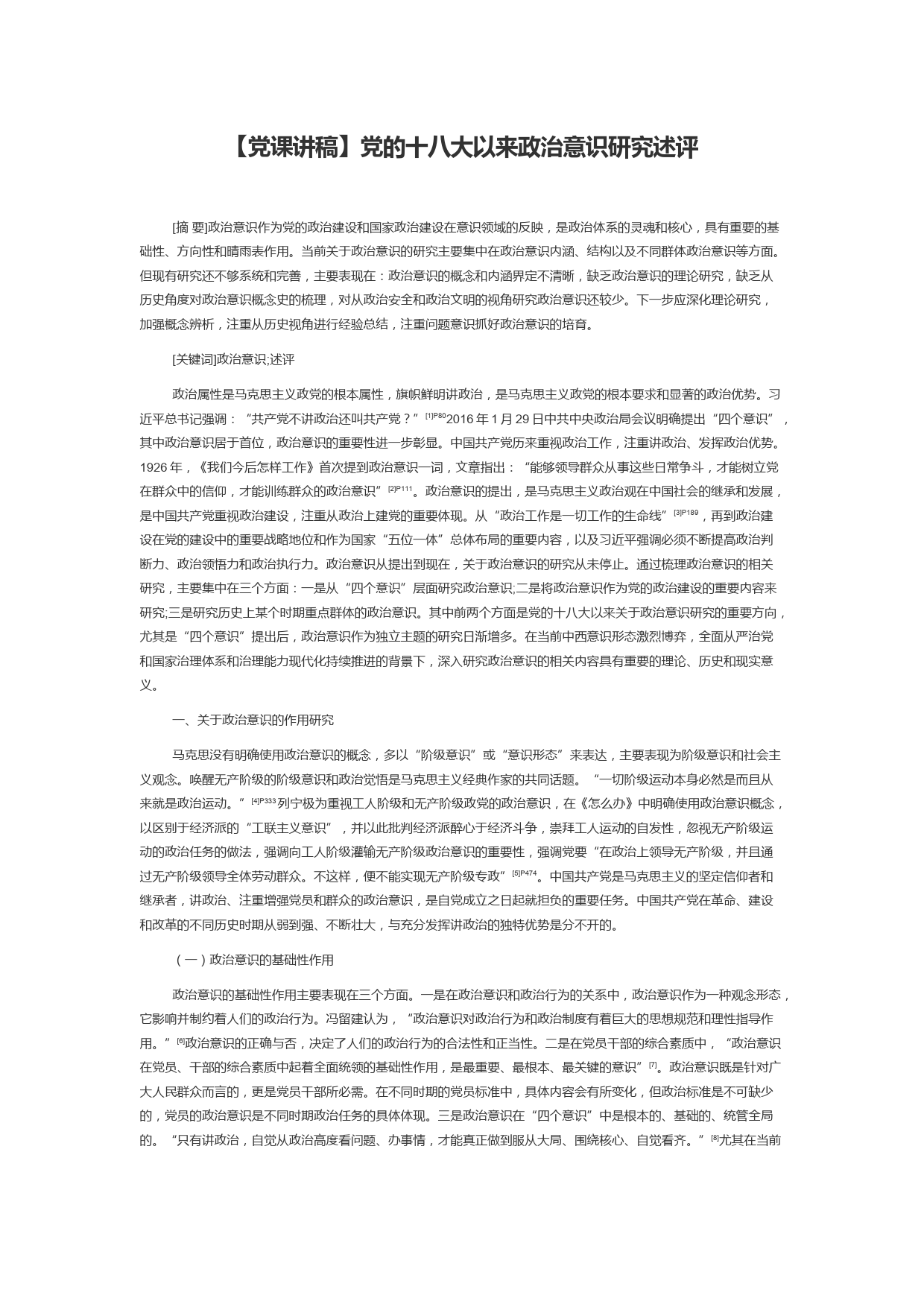 【党课讲稿】党的十八大以来政治意识研究述评

[摘 要]政治意识作为党的政治建设和国家政治建设在意识领域的反映，是政治体系的灵魂和核心，具有重要的基础性、方向性和晴雨表作用。当前关于政治意识的研究主要集中在政治意识内涵、结构以及不同群体政治意识等方面。但现有研究还不够系统和完善，主要表现在：政治意识的概念和内涵界定不清晰，缺乏政治意识的理论研究，缺乏从历史角度对政治意识概念史的梳理，对从政治安全和政治文明的视角研究政治意识还较少。下一步应深化理论研究，加强概念辨析，注重从历史视角进行经验总结，注重问题意识抓好政治意识的培育。

[关键词]政治意识;述评

政治属性是马克思主义政党的根本属性，旗帜鲜明讲政治，是马克思主义政党的根本要求和显著的政治优势。习近平总书记强调：“共产党不讲政治还叫共产党？”$^{[1]P80}$2016 年 1 月 29 日中共中央政治局会议明确提出“四个意识”，其中政治意识居于首位，政治意识的重要性进一步彰显。中国共产党历来重视政治工作，注重讲政治、发挥政治优势。1926 年，《我们今后怎样工作》首次提到政治意识一词，文章指出：“能够领导群众从事这些日常争斗，才能树立党在群众中的信仰，才能训练群众的政治意识”$^{[2]P111}$。政治意识的提出，是马克思主义政治观在中国社会的继承和发展，是中国共产党重视政治建设，注重从政治上建党的重要体现。从“政治工作是一切工作的生命线”$^{[3]P189}$，再到政治建设在党的建设中的重要战略地位和作为国家“五位一体”总体布局的重要内容，以及习近平强调必须不断提高政治判断力、政治领悟力和政治执行力。政治意识从提出到现在，关于政治意识的研究从未停止。通过梳理政治意识的相关研究，主要集中在三个方面：一是从“四个意识”层面研究政治意识;二是将政治意识作为党的政治建设的重要内容来研究;三是研究历史上某个时期重点群体的政治意识。其中前两个方面是党的十八大以来关于政治意识研究的重要方向，尤其是“四个意识”提出后，政治意识作为独立主题的研究日渐增多。在当前中西意识形态激烈博弈，全面从严治党和国家治理体系和治理能力现代化持续推进的背景下，深入研究政治意识的相关内容具有重要的理论、历史和现实意义。

一、关于政治意识的作用研究

马克思没有明确使用政治意识的概念，多以“阶级意识”或“意识形态”来表达，主要表现为阶级意识和社会主义观念。唤醒无产阶级的阶级意识和政治觉悟是马克思主义经典作家的共同话题。“一切阶级运动本身必然是而且从来就是政治运动。”$^{[4]P333}$列宁极为重视工人阶级和无产阶级政党的政治意识，在《怎么办》中明确使用政治意识概念，以区别于经济派的“工联主义意识”，并以此批判经济派醉心于经济斗争，崇拜工人运动的自发性，忽视无产阶级运动的政治任务的做法，强调向工人阶级灌输无产阶级政治意识的重要性，强调党要“在政治上领导无产阶级，并且通过无产阶级领导全体劳动群众。不这样，便不能实现无产阶级专政”$^{[5]P474}$。中国共产党是马克思主义的坚定信仰者和继承者，讲政治、注重增强党员和群众的政治意识，是自党成立之日起就担负的重要任务。中国共产党在革命、建设和改革的不同历史时期从弱到强、不断壮大，与充分发挥讲政治的独特优势是分不开的。

（一）政治意识的基础性作用

政治意识的基础性作用主要表现在三个方面。一是在政治意识和政治行为的关系中，政治意识作为一种观念形态，它影响并制约着人们的政治行为。冯留建认为，“政治意识对政治行为和政治制度有着巨大的思想规范和理性指导作用。”$^{[6]}$政治意识的正确与否，决定了人们的政治行为的合法性和正当性。二是在党员干部的综合素质中，“政治意识在党员、干部的综合素质中起着全面统领的基础性作用，是最重要、最根本、最关键的意识”$^{[7]}$。政治意识既是针对广大人民群众而言的，更是党员干部所必需。在不同时期的党员标准中，具体内容会有所变化，但政治标准是不可缺少的，党员的政治意识是不同时期政治任务的具体体现。三是政治意识在“四个意识”中是根本的、基础的、统管全局的。“只有讲政治，自觉从政治高度看问题、办事情，才能真正做到服从大局、围绕核心、自觉看齐。”$^{[8]}$尤其在当前